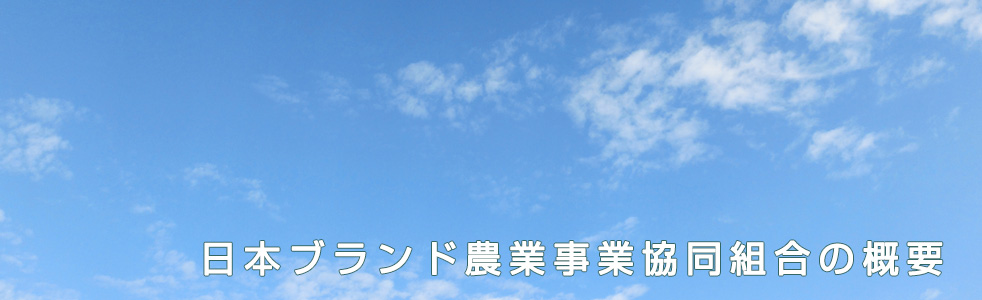 日本ブランド農業事業協同組合の概要